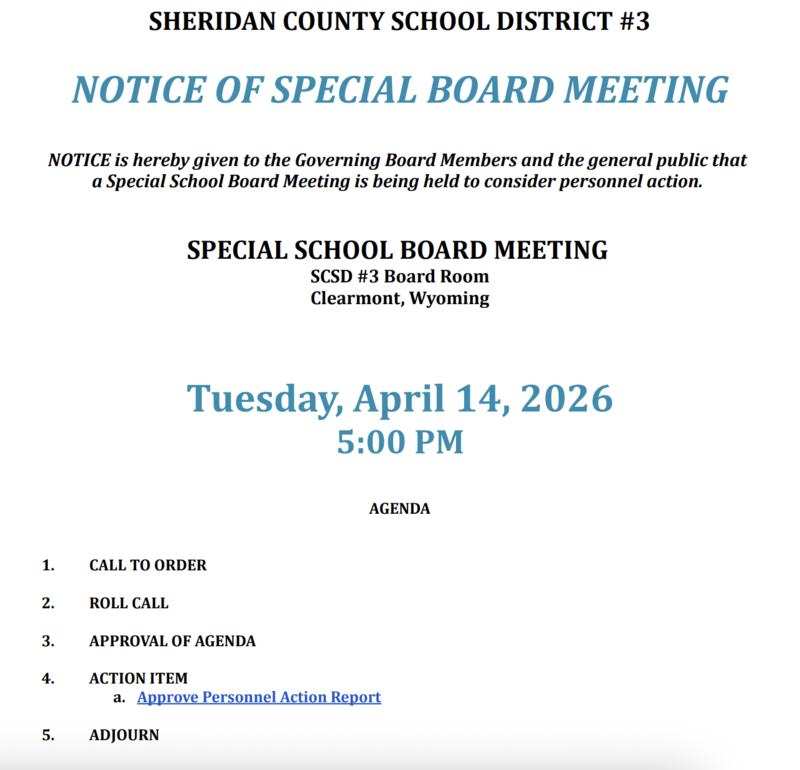 SHERIDAN COUNTY SCHOOL DISTRICT #3

NOTICE OF SPECIAL BOARD MEETING

NOTICE is hereby given to the Governing Board Members and the general public that a Special School Board Meeting is being held to consider personnel action.

SPECIAL SCHOOL BOARD MEETING
SCSD #3 Board Room
Clearmont, Wyoming

Tuesday, April 14, 2026
5:00 PM

AGENDA

1. CALL TO ORDER

2. ROLL CALL

3. APPROVAL OF AGENDA

4. ACTION ITEM
a. Approve Personnel Action Report

5. ADJOURN